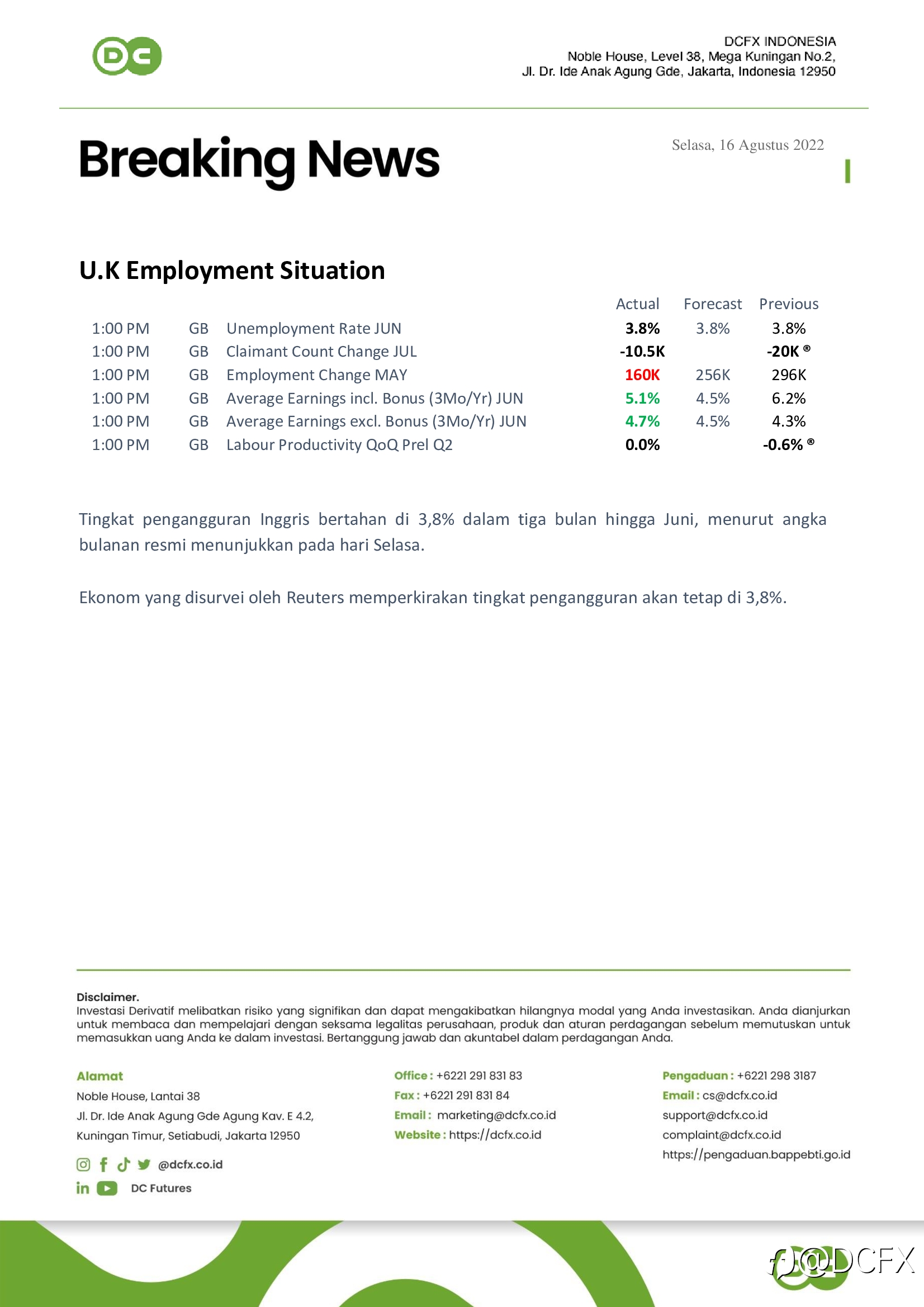 DC

DCFX INDONESIA
Noble House, Level 38, Mega Kuningan No.2,
Jl. Dr. Ide Anak Agung Gde, Jakarta, Indonesia 12950

Breaking News

Selasa, 16 Agustus 2022

U.K Employment Situation

| | | | Actual | Forecast | Previous |
|---|---|---|---|---|---|
| 1:00 PM | GB | Unemployment Rate JUN | 3.8% | 3.8% | 3.8% |
| 1:00 PM | GB | Claimant Count Change JUL | -10.5K | | -20K ® |
| 1:00 PM | GB | Employment Change MAY | 160K | 256K | 296K |
| 1:00 PM | GB | Average Earnings incl. Bonus (3Mo/Yr) JUN | 5.1% | 4.5% | 6.2% |
| 1:00 PM | GB | Average Earnings excl. Bonus (3Mo/Yr) JUN | 4.7% | 4.5% | 4.3% |
| 1:00 PM | GB | Labour Productivity QoQ Prel Q2 | 0.0% | | -0.6% ® |

Tingkat pengangguran Inggris bertahan di 3,8% dalam tiga bulan hingga Juni, menurut angka bulanan resmi menunjukkan pada hari Selasa.

Ekonom yang disurvei oleh Reuters memperkirakan tingkat pengangguran akan tetap di 3,8%.

Disclaimer.
Investasi Derivatif melibatkan risiko yang signifikan dan dapat mengakibatkan hilangnya modal yang Anda investasikan. Anda dianjurkan untuk membaca dan mempelajari dengan seksama legalitas perusahaan, produk dan aturan perdagangan sebelum memutuskan untuk memasukkan uang Anda ke dalam investasi. Bertanggung jawab dan akuntabel dalam perdagangan Anda.

Alamat
Noble House, Lantai 38
Jl. Dr. Ide Anak Agung Gde Agung Kav. E 4.2,
Kuningan Timur, Setiabudi, Jakarta 12950

@dcfx.co.id
DC Futures

Office : +6221 291 831 83
Fax : +6221 291 831 84
Email : marketing@dcfx.co.id
Website : https://dcfx.co.id

Pengaduan : +6221 298 3187
Email : cs@dcfx.co.id
support@dcfx.co.id
complaint@dcfx.co.id
https://pengaduan.bappebti.go.id

@DCFX